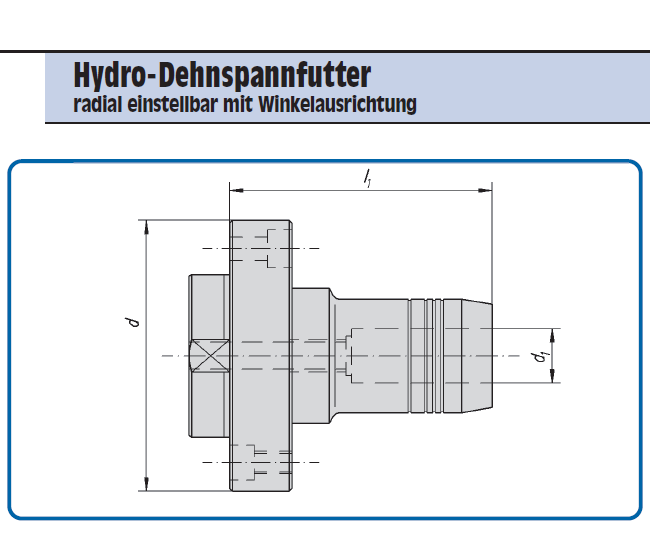 Hydro-Dehnspannfutter
radial einstellbar mit Winkelausrichtung

$l_1$

$d$

$d_1$